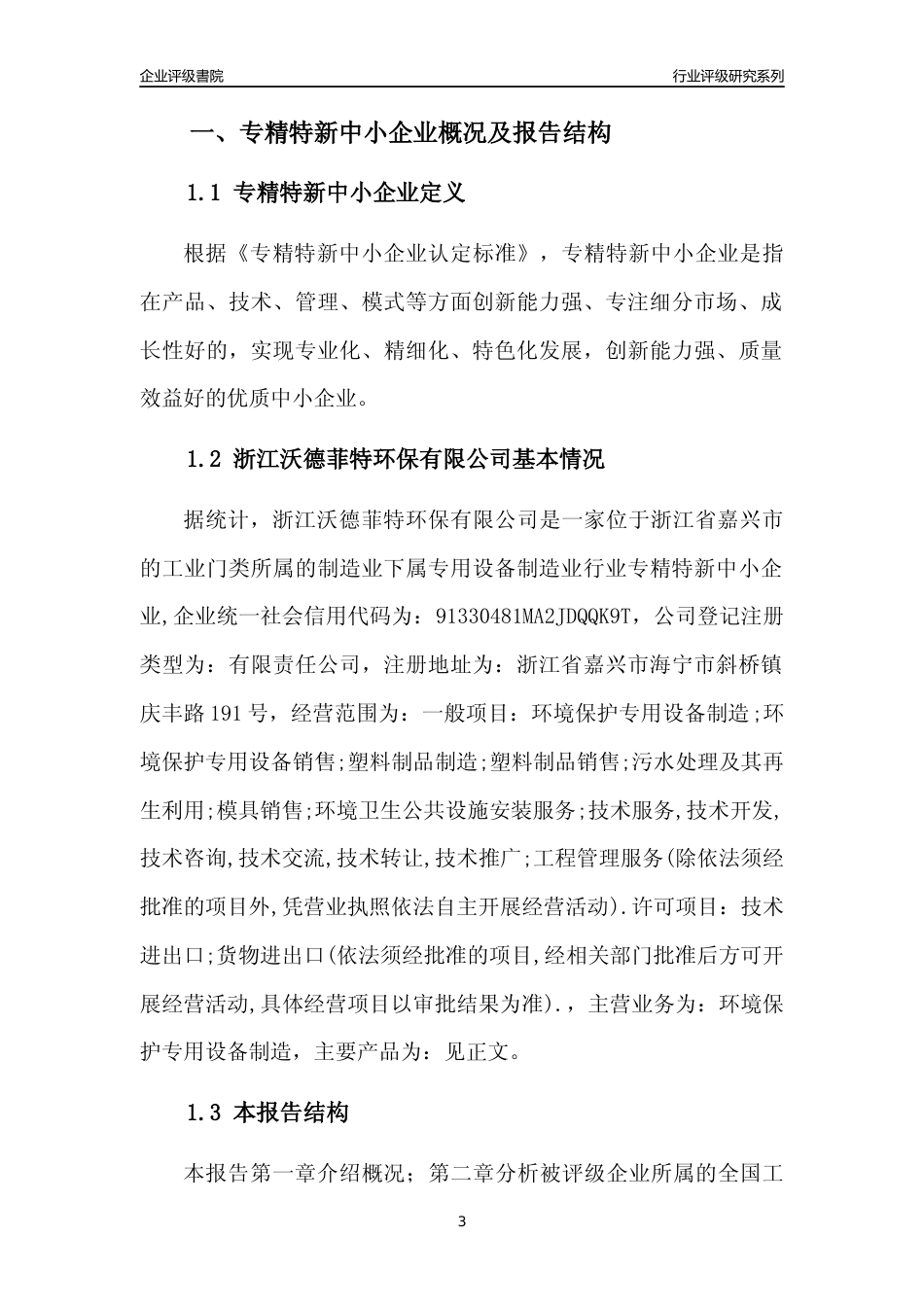 企业评级書院

行业评级研究系列

一、专精特新中小企业概况及报告结构

1.1 专精特新中小企业定义

根据《专精特新中小企业认定标准》，专精特新中小企业是指在产品、技术、管理、模式等方面创新能力强、专注细分市场、成长性好的，实现专业化、精细化、特色化发展，创新能力强、质量效益好的优质中小企业。

1.2 浙江沃德菲特环保有限公司基本情况

据统计，浙江沃德菲特环保有限公司是一家位于浙江省嘉兴市的工业门类所属的制造业下属专用设备制造业行业专精特新中小企业,企业统一社会信用代码为：91330481MA2JDQQK9T，公司登记注册类型为：有限责任公司，注册地址为：浙江省嘉兴市海宁市斜桥镇庆丰路191号，经营范围为：一般项目：环境保护专用设备制造;环境保护专用设备销售;塑料制品制造;塑料制品销售;污水处理及其再生利用;模具销售;环境卫生公共设施安装服务;技术服务,技术开发,技术咨询,技术交流,技术转让,技术推广;工程管理服务(除依法须经批准的项目外,凭营业执照依法自主开展经营活动).许可项目：技术进出口;货物进出口(依法须经批准的项目,经相关部门批准后方可开展经营活动,具体经营项目以审批结果为准).，主营业务为：环境保护专用设备制造，主要产品为：见正文。

1.3 本报告结构

本报告第一章介绍概况；第二章分析被评级企业所属的全国工

3